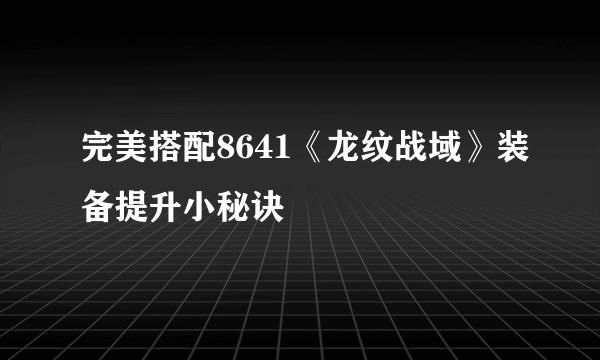 完美搭配8641《龙纹战域》装备提升小秘诀